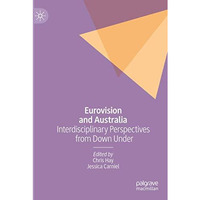 Eurovision and Australia
Interdisciplinary Perspectives from Down Under

Edited by
Chris Hay
Jessica Carniel

palgrave
macmillan